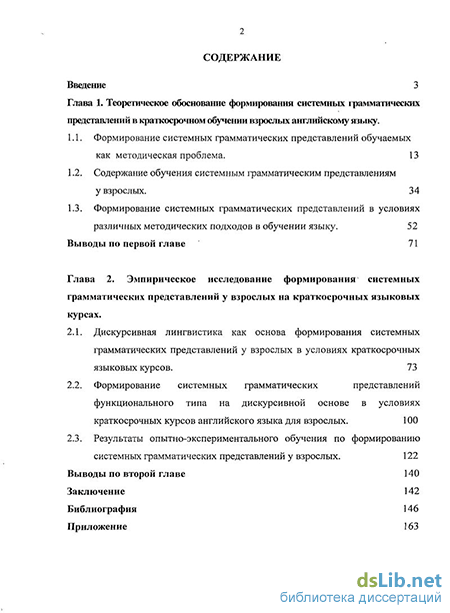 2

СОДЕРЖАНИЕ

Введение 3

Глава 1. Теоретическое обоснование формирования системных грамматических представлений в краткосрочном обучении взрослых английскому языку.

1.1. Формирование системных грамматических представлений обучаемых как методическая проблема. 13

1.2. Содержание обучения системным грамматическим представлениям у взрослых. 34

1.3. Формирование системных грамматических представлений в условиях различных методических подходов в обучении языку. 52

Выводы по первой главе 71

Глава 2. Эмпирическое исследование формирования системных грамматических представлений у взрослых на краткосрочных языковых курсах.

2.1. Дискурсивная лингвистика как основа формирования системных грамматических представлений у взрослых в условиях краткосрочных языковых курсов. 73

2.2. Формирование системных грамматических представлений функционального типа на дискурсивной основе в условиях краткосрочных курсов английского языка для взрослых. 100

2.3. Результаты опытно-экспериментального обучения по формированию системных грамматических представлений у взрослых. 122

Выводы по второй главе 140

Заключение 142

Библиография 146

Приложение 163

dsLib.net
библиотека диссертаций